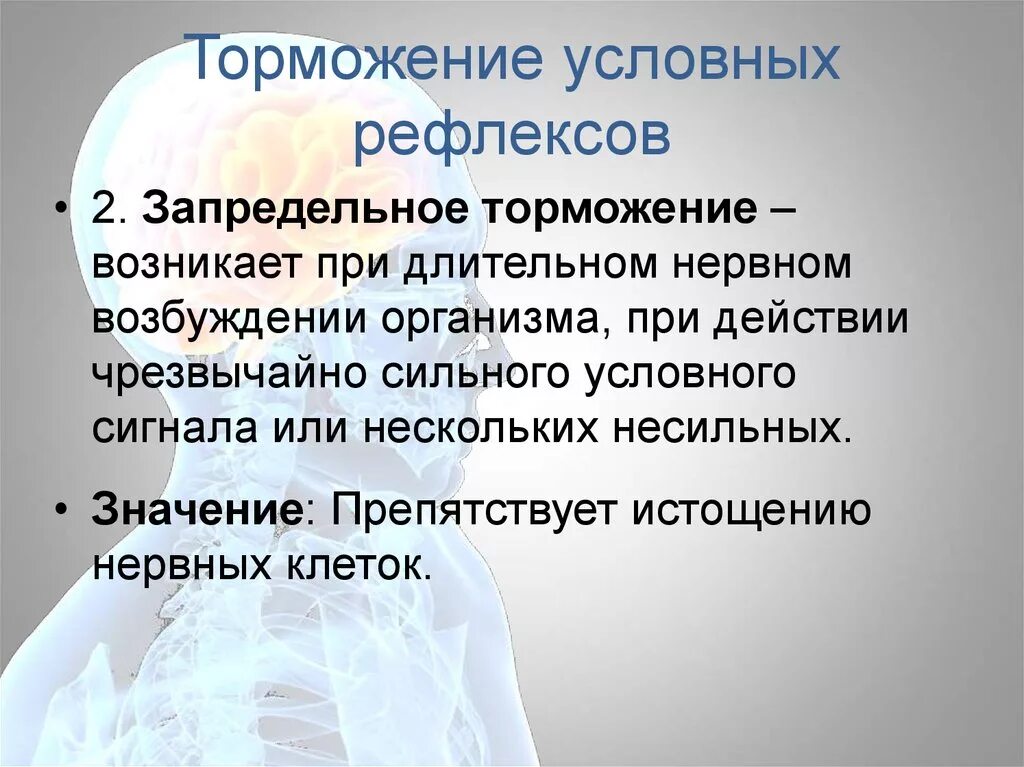 Торможение условных рефлексов

• 2. Запредельное торможение – возникает при длительном нервном возбуждении организма, при действии чрезвычайно сильного условного сигнала или нескольких несильных.

• Значение: Препятствует истощению нервных клеток.